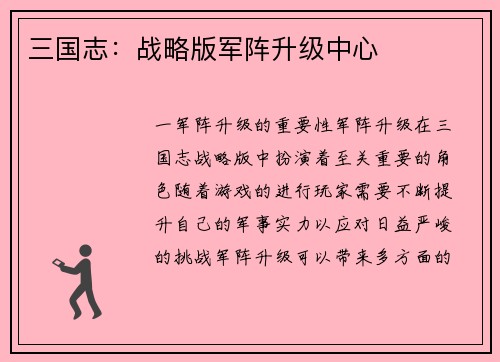 三国志：战略版军阵升级中心

一军阵升级的重要性军阵升级在三国志战略版中扮演着至关重要的角色随着游戏的进行玩家需要不断提升自己的军事实力以应对日益严峻的挑战军阵升级可以带来多方面的